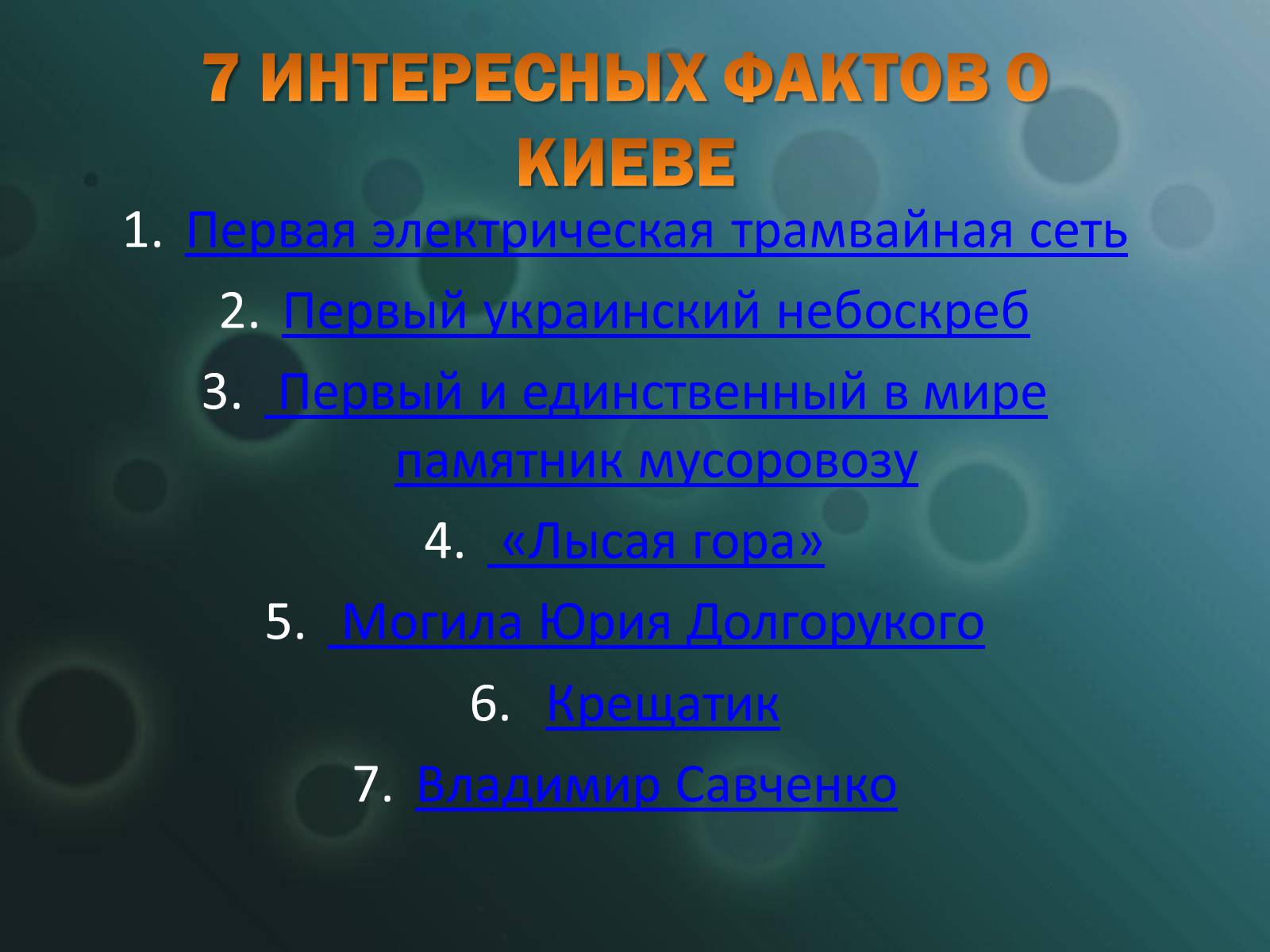 7 ИНТЕРЕСНЫХ ФАКТОВ О КИЕВЕ

1. Первая электрическая трамвайная сеть
2. Первый украинский небоскреб
3. Первый и единственный в мире памятник мусоровозу
4. «Лысая гора»
5. Могила Юрия Долгорукого
6. Крещатик
7. Владимир Савченко